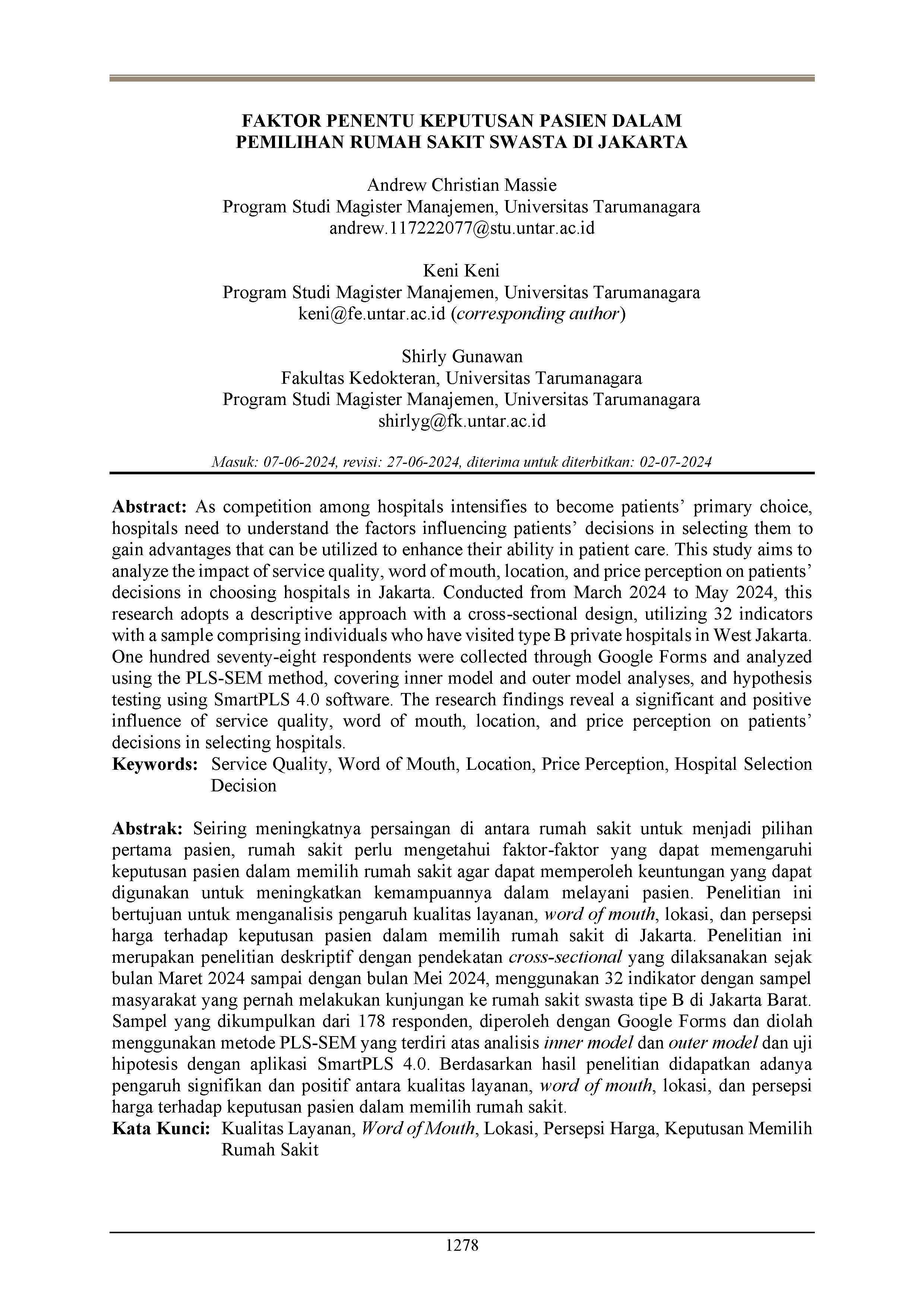 FAKTOR PENENTU KEPUTUSAN PASIEN DALAM PEMILIHAN RUMAH SAKIT SWASTA DI JAKARTA

Andrew Christian Massie
Program Studi Magister Manajemen, Universitas Tarumanagara
andrew.117222077@stu.untar.ac.id

Keni Keni
Program Studi Magister Manajemen, Universitas Tarumanagara
keni@fe.untar.ac.id (corresponding author)

Shirly Gunawan
Fakultas Kedokteran, Universitas Tarumanagara
Program Studi Magister Manajemen, Universitas Tarumanagara
shirlyg@fk.untar.ac.id

Masuk: 07-06-2024, revisi: 27-06-2024, diterima untuk diterbitkan: 02-07-2024

Abstract: As competition among hospitals intensifies to become patients' primary choice, hospitals need to understand the factors influencing patients' decisions in selecting them to gain advantages that can be utilized to enhance their ability in patient care. This study aims to analyze the impact of service quality, word of mouth, location, and price perception on patients' decisions in choosing hospitals in Jakarta. Conducted from March 2024 to May 2024, this research adopts a descriptive approach with a cross-sectional design, utilizing 32 indicators with a sample comprising individuals who have visited type B private hospitals in West Jakarta. One hundred seventy-eight respondents were collected through Google Forms and analyzed using the PLS-SEM method, covering inner model and outer model analyses, and hypothesis testing using SmartPLS 4.0 software. The research findings reveal a significant and positive influence of service quality, word of mouth, location, and price perception on patients' decisions in selecting hospitals.
Keywords: Service Quality, Word of Mouth, Location, Price Perception, Hospital Selection Decision

Abstrak: Seiring meningkatnya persaingan di antara rumah sakit untuk menjadi pilihan pertama pasien, rumah sakit perlu mengetahui faktor-faktor yang dapat memengaruhi keputusan pasien dalam memilih rumah sakit agar dapat memperoleh keuntungan yang dapat digunakan untuk meningkatkan kemampuannya dalam melayani pasien. Penelitian ini bertujuan untuk menganalisis pengaruh kualitas layanan, word of mouth, lokasi, dan persepsi harga terhadap keputusan pasien dalam memilih rumah sakit di Jakarta. Penelitian ini merupakan penelitian deskriptif dengan pendekatan cross-sectional yang dilaksanakan sejak bulan Maret 2024 sampai dengan bulan Mei 2024, menggunakan 32 indikator dengan sampel masyarakat yang pernah melakukan kunjungan ke rumah sakit swasta tipe B di Jakarta Barat. Sampel yang dikumpulkan dari 178 responden, diperoleh dengan Google Forms dan diolah menggunakan metode PLS-SEM yang terdiri atas analisis inner model dan outer model dan uji hipotesis dengan aplikasi SmartPLS 4.0. Berdasarkan hasil penelitian didapatkan adanya pengaruh signifikan dan positif antara kualitas layanan, word of mouth, lokasi, dan persepsi harga terhadap keputusan pasien dalam memilih rumah sakit.
Kata Kunci: Kualitas Layanan, Word of Mouth, Lokasi, Persepsi Harga, Keputusan Memilih Rumah Sakit

1278